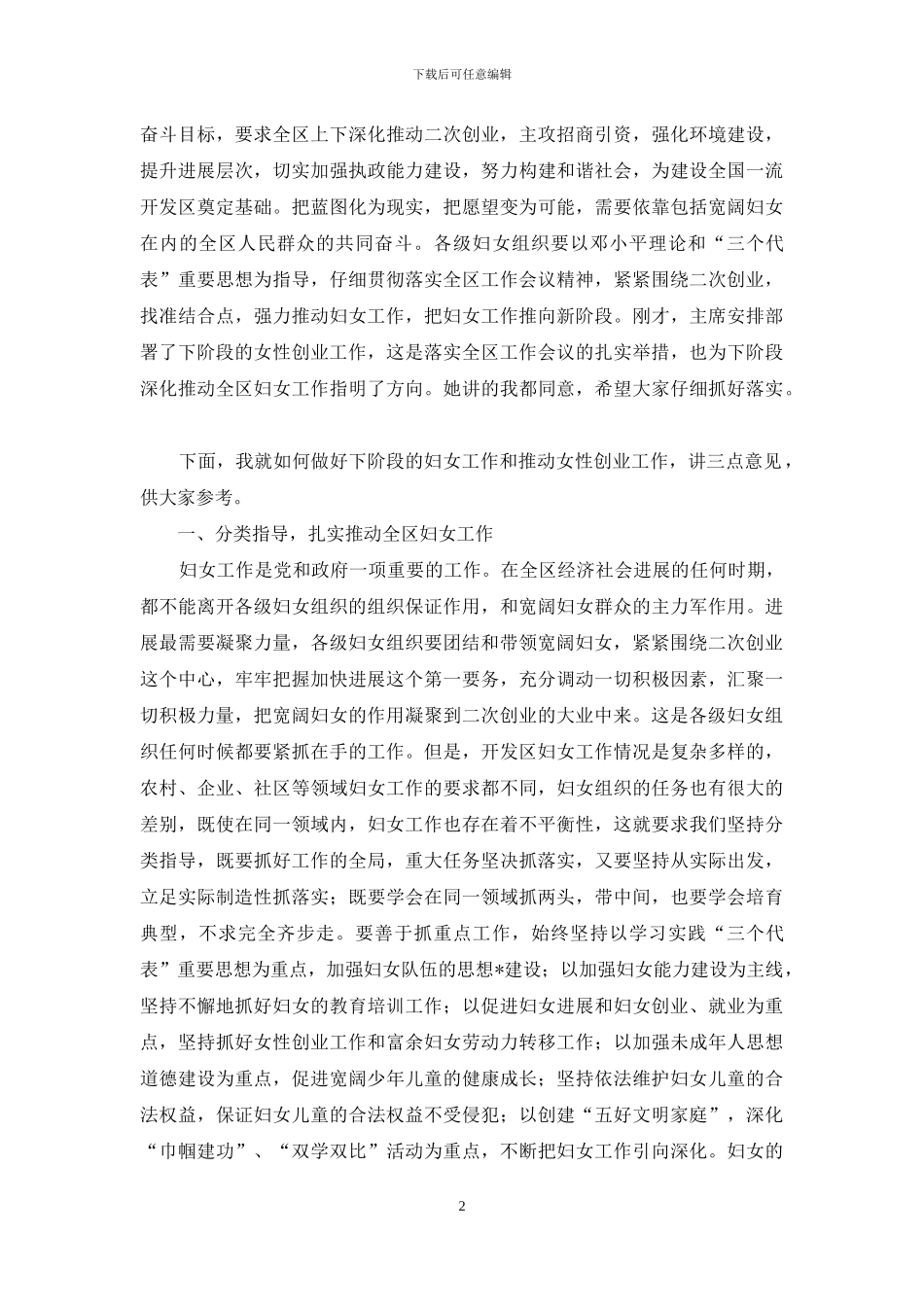 下载后可任意编辑

奋斗目标，要求全区上下深化推动二次创业，主攻招商引资，强化环境建设，提升进展层次，切实加强执政能力建设，努力构建和谐社会，为建设全国一流开发区奠定基础。把蓝图化为现实，把愿望变为可能，需要依靠包括宽阔妇女在内的全区人民群众的共同奋斗。各级妇女组织要以邓小平理论和“三个代表”重要思想为指导，仔细贯彻落实全区工作会议精神，紧紧围绕二次创业，找准结合点，强力推动妇女工作，把妇女工作推向新阶段。刚才，主席安排部署了下阶段的女性创业工作，这是落实全区工作会议的扎实举措，也为下阶段深化推动全区妇女工作指明了方向。她讲的我都同意，希望大家仔细抓好落实。

下面，我就如何做好下阶段的妇女工作和推动女性创业工作，讲三点意见，供大家参考。

一、分类指导，扎实推动全区妇女工作

妇女工作是党和政府一项重要的工作。在全区经济社会进展的任何时期，都不能离开各级妇女组织的组织保证作用，和宽阔妇女群众的主力军作用。进展最需要凝聚力量，各级妇女组织要团结和带领宽阔妇女，紧紧围绕二次创业这个中心，牢牢把握加快进展这个第一要务，充分调动一切积极因素，汇聚一切积极力量，把宽阔妇女的作用凝聚到二次创业的大业中来。这是各级妇女组织任何时候都要紧抓在手的工作。但是，开发区妇女工作情况是复杂多样的，农村、企业、社区等领域妇女工作的要求都不同，妇女组织的任务也有很大的差别，既使在同一领域内，妇女工作也存在着不平衡性，这就要求我们坚持分类指导，既要抓好工作的全局，重大任务坚决抓落实，又要坚持从实际出发，立足实际制造性抓落实；既要学会在同一领域抓两头，带中间，也要学会培育典型，不求完全齐步走。要善于抓重点工作，始终坚持以学习实践“三个代表”重要思想为重点，加强妇女队伍的思想*建设；以加强妇女能力建设为主线，坚持不懈地抓好妇女的教育培训工作；以促进妇女进展和妇女创业、就业为重点，坚持抓好女性创业工作和富余妇女劳动力转移工作；以加强未成年人思想道德建设为重点，促进宽阔少年儿童的健康成长；坚持依法维护妇女儿童的合法权益，保证妇女儿童的合法权益不受侵犯；以创建“五好文明家庭”，深化“巾帼建功”、“双学双比”活动为重点，不断把妇女工作引向深化。妇女的

2